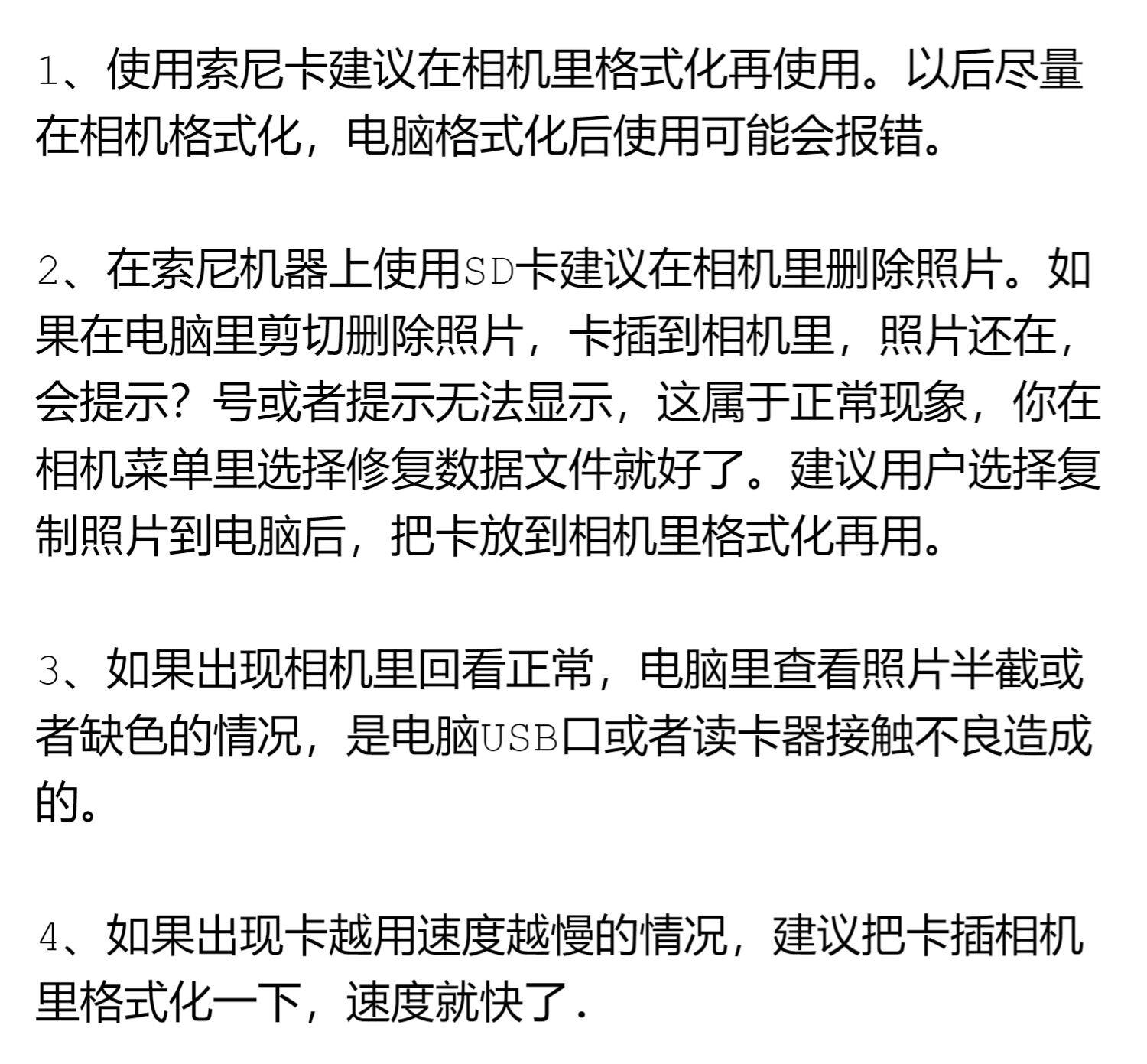 1、使用索尼卡建议在相机里格式化再使用。以后尽量在相机格式化，电脑格式化后使用可能会报错。

2、在索尼机器上使用SD卡建议在相机里删除照片。如果在电脑里剪切删除照片，卡插到相机里，照片还在，会提示？号或者提示无法显示，这属于正常现象，你在相机菜单里选择修复数据文件就好了。建议用户选择复制照片到电脑后，把卡放到相机里格式化再用。

3、如果出现相机里回看正常，电脑里查看照片半截或者缺色的情况，是电脑USB口或者读卡器接触不良造成的。

4、如果出现卡越用速度越慢的情况，建议把卡插相机里格式化一下，速度就快了.